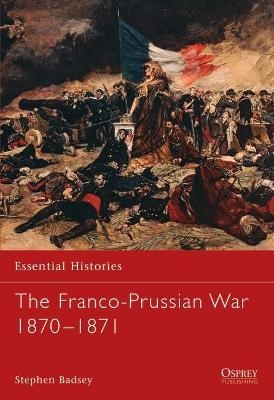 Essential Histories

The Franco-Prussian War 1870–1871

Stephen Badsey

OSPREY PUBLISHING